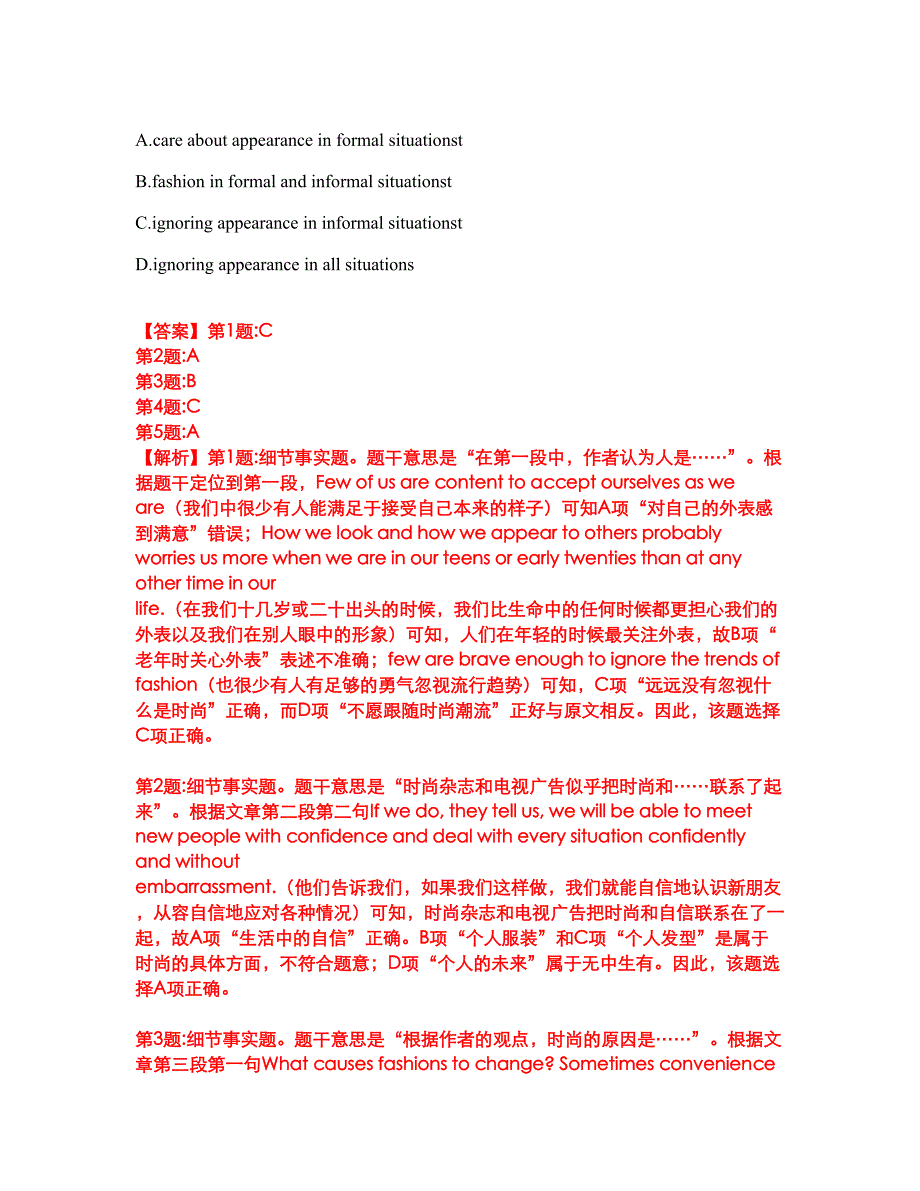 A.care about appearance in formal situationst

B.fashion in formal and informal situationst

C.ignoring appearance in informal situationst

D.ignoring appearance in all situations

【答案】第1题:C
第2题:A
第3题:B
第4题:C
第5题:A
【解析】第1题:细节事实题。题干意思是“在第一段中，作者认为人是……”。根据题干定位到第一段，Few of us are content to accept ourselves as we are（我们中很少有人能满足于接受自己本来的样子）可知A项“对自己的外表感到满意”错误；How we look and how we appear to others probably worries us more when we are in our teens or early twenties than at any other time in our life.（在我们十几岁或二十出头的时候，我们比生命中的任何时候都更担心我们的外表以及我们在别人眼中的形象）可知，人们在年轻的时候最关注外表，故B项“老年时关心外表”表述不准确；few are brave enough to ignore the trends of fashion（也很少有人有足够的勇气忽视流行趋势）可知，C项“远远没有忽视什么是时尚”正确，而D项“不愿跟随时尚潮流”正好与原文相反。因此，该题选择C项正确。

第2题:细节事实题。题干意思是“时尚杂志和电视广告似乎把时尚和……联系了起来”。根据文章第二段第二句If we do, they tell us, we will be able to meet new people with confidence and deal with every situation confidently and without embarrassment.（他们告诉我们，如果我们这样做，我们就能自信地认识新朋友，从容自信地应对各种情况）可知，时尚杂志和电视广告把时尚和自信联系在了一起，故A项“生活中的自信”正确。B项“个人服装”和C项“个人发型”是属于时尚的具体方面，不符合题意；D项“个人的未来”属于无中生有。因此，该题选择A项正确。

第3题:细节事实题。题干意思是“根据作者的观点，时尚的原因是……”。根据文章第三段第一句What causes fashions to change? Sometimes convenience